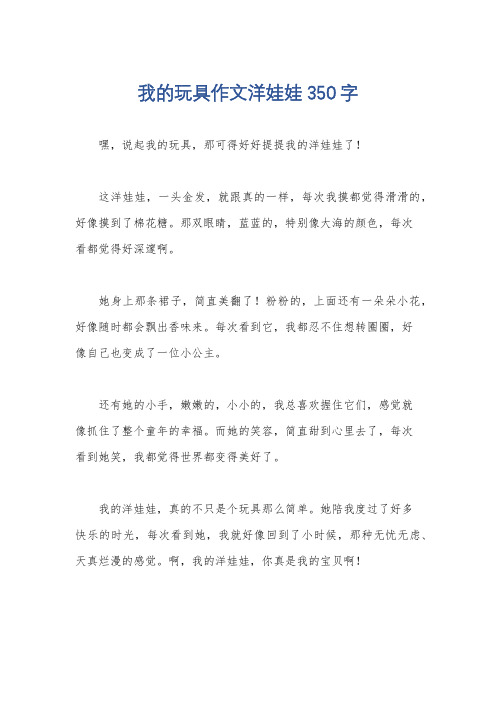 我的玩具作文洋娃娃350字

嘿，说起我的玩具，那可得好好提提我的洋娃娃了！

这洋娃娃，一头金发，就跟真的一样，每次我摸都觉得滑滑的，好像摸到了棉花糖。那双眼睛，蓝蓝的，特别像大海的颜色，每次看都觉得好深邃啊。

她身上那条裙子，简直美翻了！粉粉的，上面还有一朵朵小花，好像随时都会飘出香味来。每次看到它，我都忍不住想转圈圈，好像自己也变成了一位小公主。

还有她的小手，嫩嫩的，小小的，我总喜欢握住它们，感觉就像抓住了整个童年的幸福。而她的笑容，简直甜到心里去了，每次看到她笑，我都觉得世界都变得美好了。

我的洋娃娃，真的不只是个玩具那么简单。她陪我度过了好多快乐的时光，每次看到她，我就好像回到了小时候，那种无忧无虑、天真烂漫的感觉。啊，我的洋娃娃，你真是我的宝贝啊！